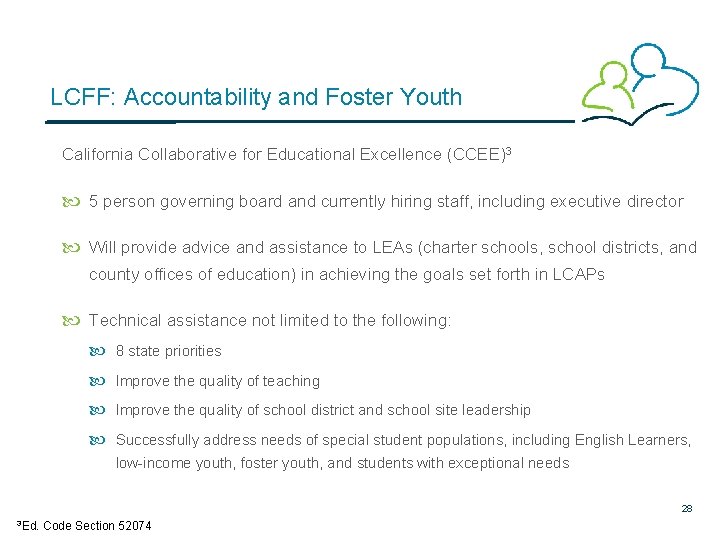 LCFF: Accountability and Foster Youth

California Collaborative for Educational Excellence (CCEE)$^3$

5 person governing board and currently hiring staff, including executive director

Will provide advice and assistance to LEAs (charter schools, school districts, and county offices of education) in achieving the goals set forth in LCAPs

Technical assistance not limited to the following:

8 state priorities

Improve the quality of teaching

Improve the quality of school district and school site leadership

Successfully address needs of special student populations, including English Learners, low-income youth, foster youth, and students with exceptional needs

28

$^3$Ed. Code Section 52074